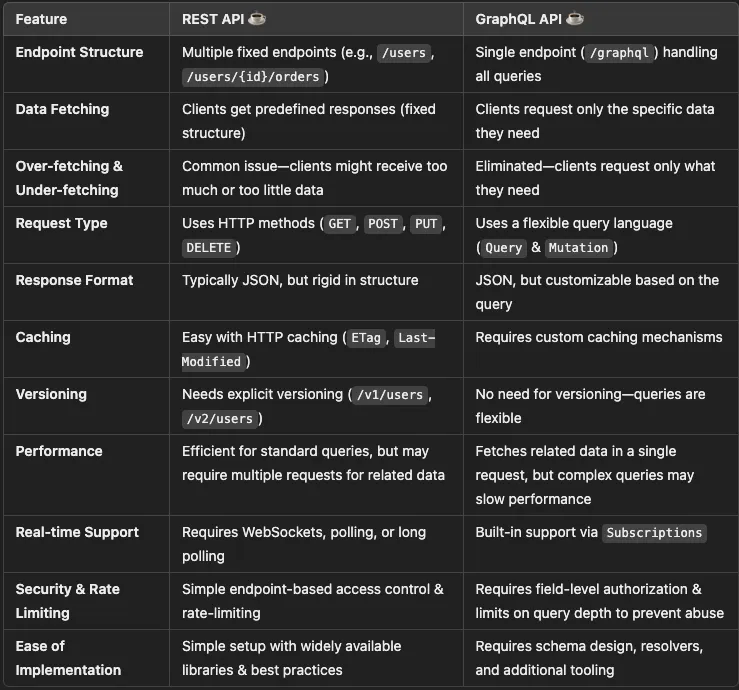 | Feature | REST API ☕ | GraphQL API ☕ |
|---|---|---|
| Endpoint Structure | Multiple fixed endpoints (e.g., /users, /users/{id}/orders) | Single endpoint (/graphql) handling all queries |
| Data Fetching | Clients get predefined responses (fixed structure) | Clients request only the specific data they need |
| Over-fetching & Under-fetching | Common issue—clients might receive too much or too little data | Eliminated—clients request only what they need |
| Request Type | Uses HTTP methods (GET, POST, PUT, DELETE) | Uses a flexible query language (Query & Mutation) |
| Response Format | Typically JSON, but rigid in structure | JSON, but customizable based on the query |
| Caching | Easy with HTTP caching (ETag, Last-Modified) | Requires custom caching mechanisms |
| Versioning | Needs explicit versioning (/v1/users, /v2/users) | No need for versioning—queries are flexible |
| Performance | Efficient for standard queries, but may require multiple requests for related data | Fetches related data in a single request, but complex queries may slow performance |
| Real-time Support | Requires WebSockets, polling, or long polling | Built-in support via Subscriptions |
| Security & Rate Limiting | Simple endpoint-based access control & rate-limiting | Requires field-level authorization & limits on query depth to prevent abuse |
| Ease of Implementation | Simple setup with widely available libraries & best practices | Requires schema design, resolvers, and additional tooling |